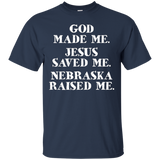 GOD
MADE ME.
JESUS
SAVED ME.
NEBRASKA
RAISED ME.